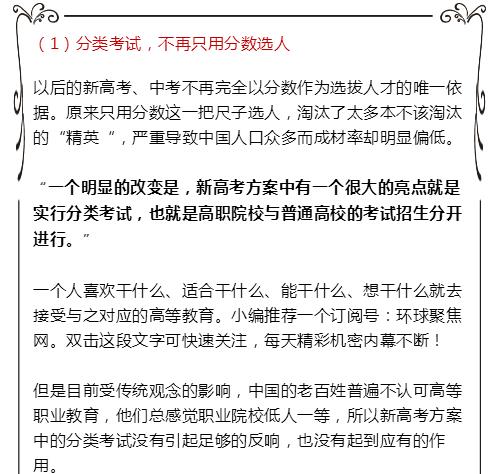 （1）分类考试，不再只用分数选人

以后的新高考、中考不再完全以分数作为选拔人才的唯一依据。原来只用分数这一把尺子选人，淘汰了太多本不该淘汰的“精英”，严重导致中国人口众多而成材率却明显偏低。

“一个明显的改变是，新高考方案中有一个很大的亮点就是实行分类考试，也就是高职院校与普通高校的考试招生分开进行。”

一个人喜欢干什么、适合干什么、能干什么、想干什么就去接受与之对应的高等教育。小编推荐一个订阅号：环球聚焦网。双击这段文字可快速关注，每天精彩机密内幕不断！

但是目前受传统观念的影响，中国的老百姓普遍不认可高等职业教育，他们总感觉职业院校低人一等，所以新高考方案中的分类考试没有引起足够的反响，也没有起到应有的作用。